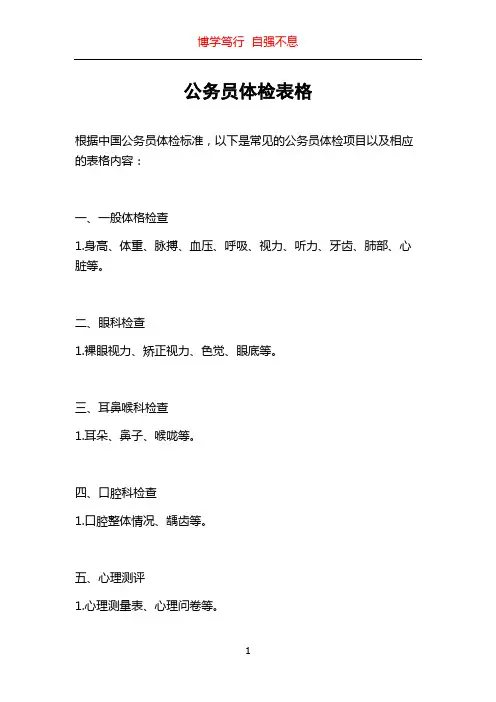 博学笃行 自强不息

公务员体检表格

根据中国公务员体检标准，以下是常见的公务员体检项目以及相应的表格内容：

一、一般体格检查

1.身高、体重、脉搏、血压、呼吸、视力、听力、牙齿、肺部、心脏等。

二、眼科检查

1.裸眼视力、矫正视力、色觉、眼底等。

三、耳鼻喉科检查

1.耳朵、鼻子、喉咙等。

四、口腔科检查

1.口腔整体情况、龋齿等。

五、心理测评

1.心理测量表、心理问卷等。

1